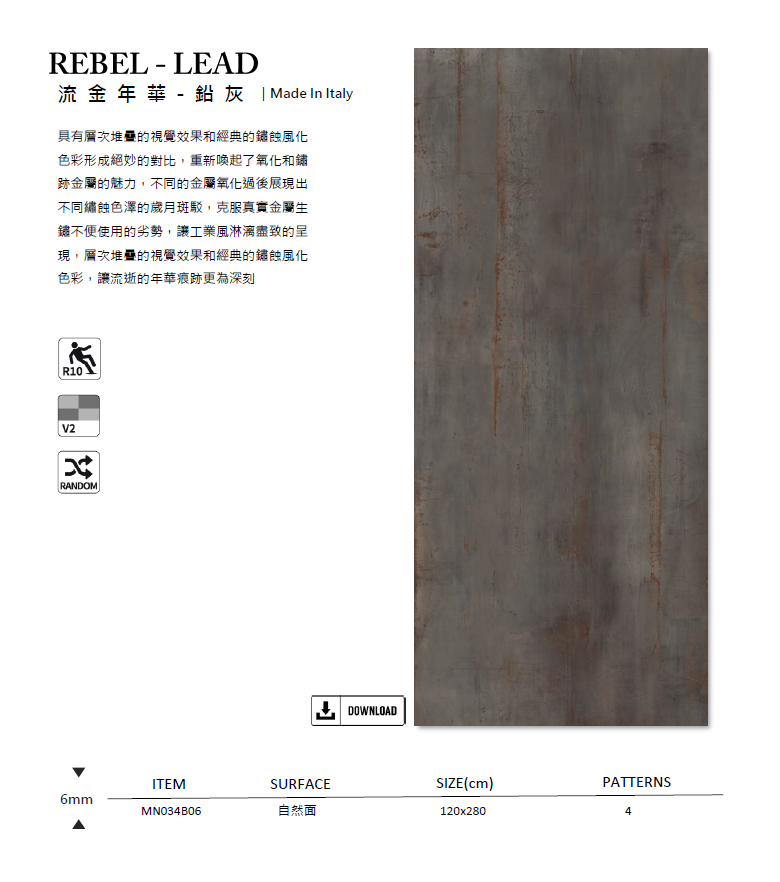 REBEL - LEAD
流金年華 - 鉛灰 | Made In Italy

具有層次堆疊的視覺效果和經典的鏽蝕風化色彩形成絕妙的對比，重新喚起了氧化和鏽跡金屬的魅力，不同的金屬氧化過後展現出不同鏽蝕色澤的歲月斑駁，克服真實金屬生鏽不便使用的劣勢，讓工業風淋漓盡致的呈現，層次堆疊的視覺效果和經典的鏽蝕風化色彩，讓流逝的年華痕跡更為深刻

R10

V2

RANDOM

DOWNLOAD

6mm

| ITEM | SURFACE | SIZE(cm) | PATTERNS |
|---|---|---|---|
| MN034B06 | 自然面 | 120x280 | 4 |